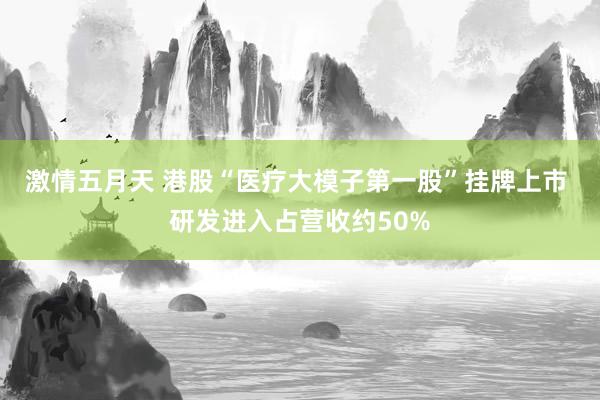 激情五月天 港股“医疗大模子第一股”挂牌上市 研发进入占营收约50%